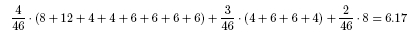 $\frac{4}{46} \cdot (8+12+4+4+6+6+6+6) + \frac{3}{46} \cdot (4+6+6+4) + \frac{2}{46} \cdot 8 = 6.17$